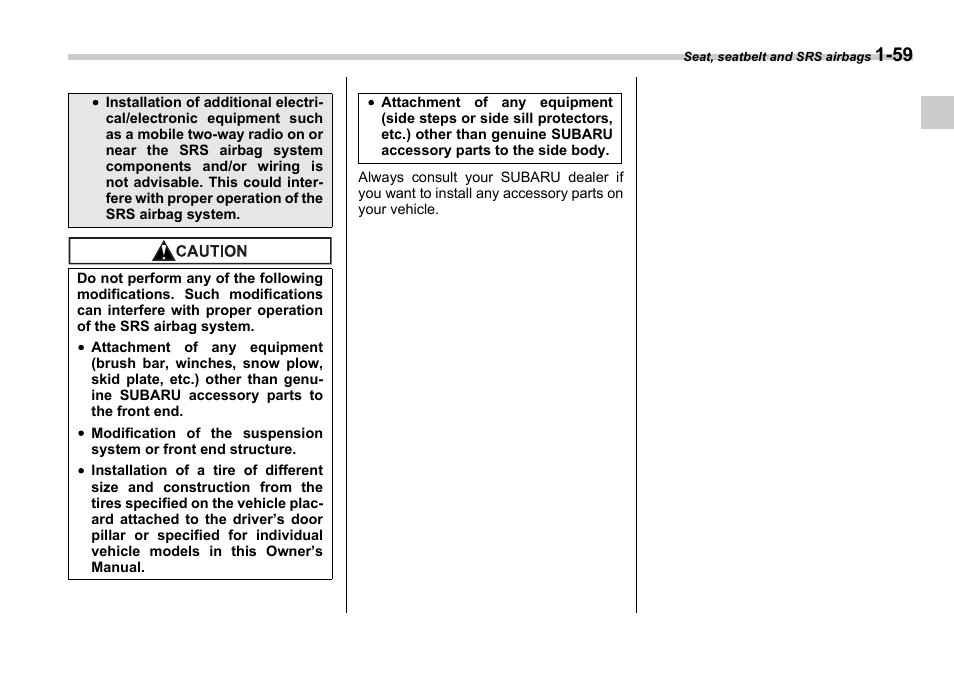 Seat, seatbelt and SRS airbags 1-59

• Installation of additional electrical/electronic equipment such as a mobile two-way radio on or near the SRS airbag system components and/or wiring is not advisable. This could interfere with proper operation of the SRS airbag system.

CAUTION

Do not perform any of the following modifications. Such modifications can interfere with proper operation of the SRS airbag system.

• Attachment of any equipment (brush bar, winches, snow plow, skid plate, etc.) other than genuine SUBARU accessory parts to the front end.

• Modification of the suspension system or front end structure.

• Installation of a tire of different size and construction from the tires specified on the vehicle placard attached to the driver's door pillar or specified for individual vehicle models in this Owner's Manual.

• Attachment of any equipment (side steps or side sill protectors, etc.) other than genuine SUBARU accessory parts to the side body.

Always consult your SUBARU dealer if you want to install any accessory parts on your vehicle.